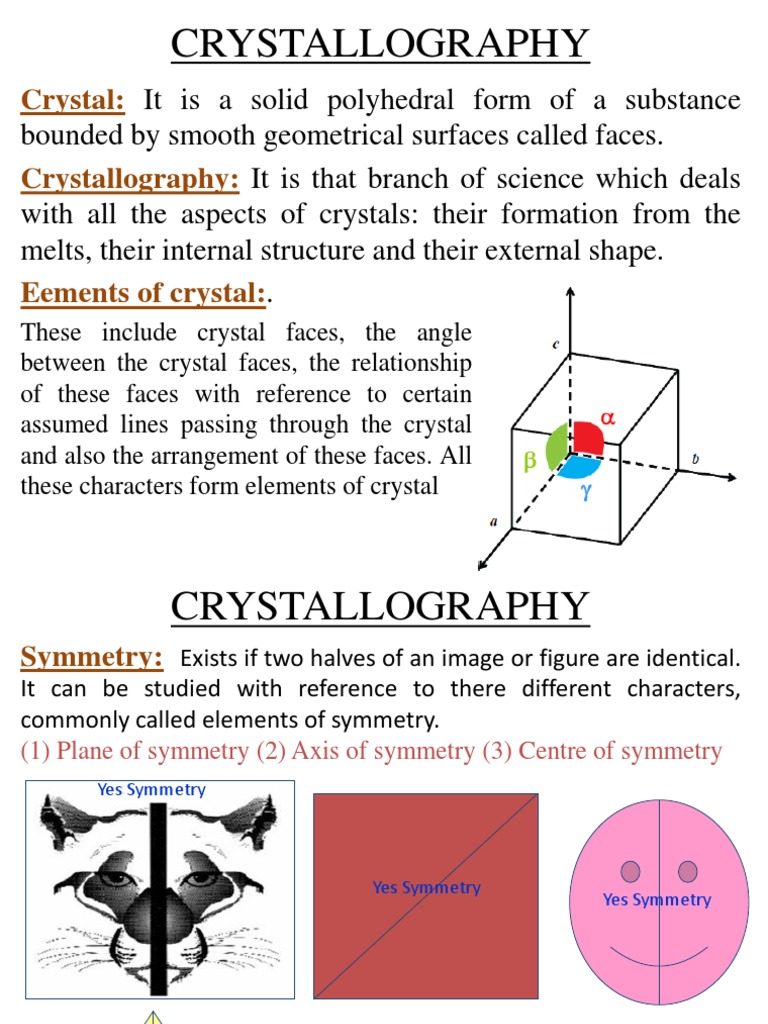 CRYSTALLOGRAPHY

Crystal: It is a solid polyhedral form of a substance bounded by smooth geometrical surfaces called faces.

Crystallography: It is that branch of science which deals with all the aspects of crystals: their formation from the melts, their internal structure and their external shape.

Eements of crystal:.

These include crystal faces, the angle between the crystal faces, the relationship of these faces with reference to certain assumed lines passing through the crystal and also the arrangement of these faces. All these characters form elements of crystal

c
α
β
γ
b
a

CRYSTALLOGRAPHY

Symmetry: Exists if two halves of an image or figure are identical. It can be studied with reference to there different characters, commonly called elements of symmetry.

(1) Plane of symmetry (2) Axis of symmetry (3) Centre of symmetry

Yes Symmetry

Yes Symmetry

Yes Symmetry